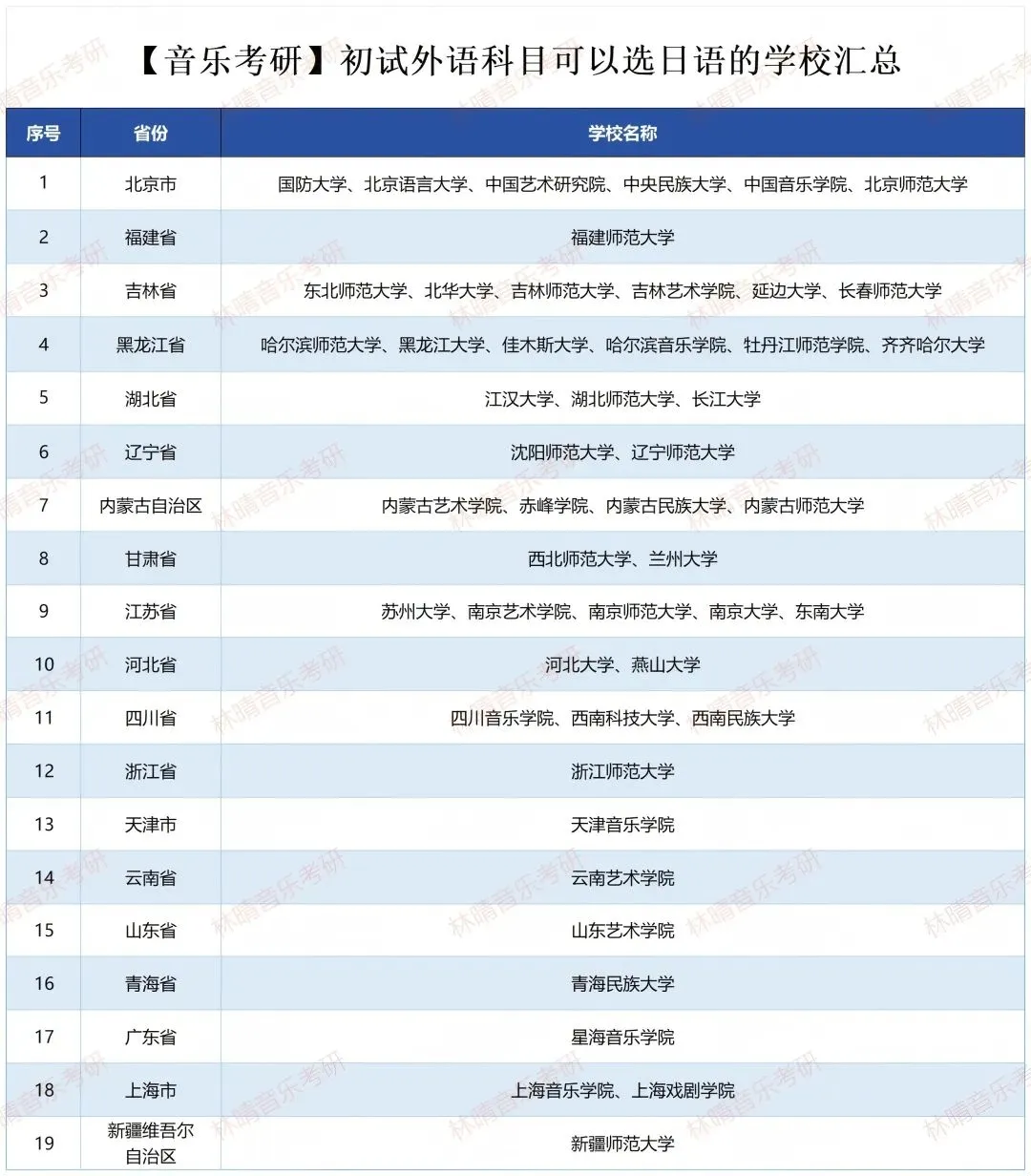 【音乐考研】初试外语科目可以选日语的学校汇总

| 序号 | 省份 | 学校名称 |
|---|---|---|
| 1 | 北京市 | 国防大学、北京语言大学、中国艺术研究院、中央民族大学、中国音乐学院、北京师范大学 |
| 2 | 福建省 | 福建师范大学 |
| 3 | 吉林省 | 东北师范大学、北华大学、吉林师范大学、吉林艺术学院、延边大学、长春师范大学 |
| 4 | 黑龙江省 | 哈尔滨师范大学、黑龙江大学、佳木斯大学、哈尔滨音乐学院、牡丹江师范学院、齐齐哈尔大学 |
| 5 | 湖北省 | 江汉大学、湖北师范大学、长江大学 |
| 6 | 辽宁省 | 沈阳师范大学、辽宁师范大学 |
| 7 | 内蒙古自治区 | 内蒙古艺术学院、赤峰学院、内蒙古民族大学、内蒙古师范大学 |
| 8 | 甘肃省 | 西北师范大学、兰州大学 |
| 9 | 江苏省 | 苏州大学、南京艺术学院、南京师范大学、南京大学、东南大学 |
| 10 | 河北省 | 河北大学、燕山大学 |
| 11 | 四川省 | 四川音乐学院、西南科技大学、西南民族大学 |
| 12 | 浙江省 | 浙江师范大学 |
| 13 | 天津市 | 天津音乐学院 |
| 14 | 云南省 | 云南艺术学院 |
| 15 | 山东省 | 山东艺术学院 |
| 16 | 青海省 | 青海民族大学 |
| 17 | 广东省 | 星海音乐学院 |
| 18 | 上海市 | 上海音乐学院、上海戏剧学院 |
| 19 | 新疆维吾尔自治区 | 新疆师范大学 |

林晴音乐考研